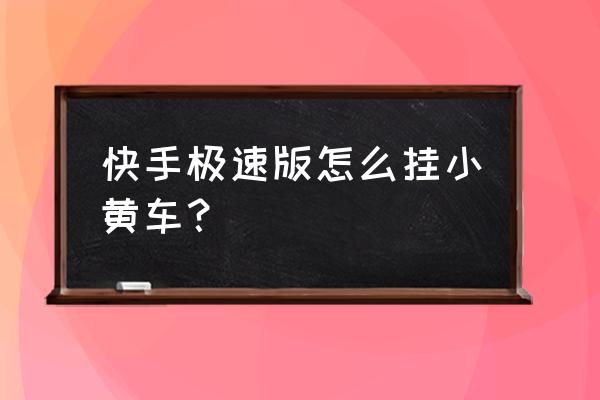 快手极速版怎么挂小黄车？